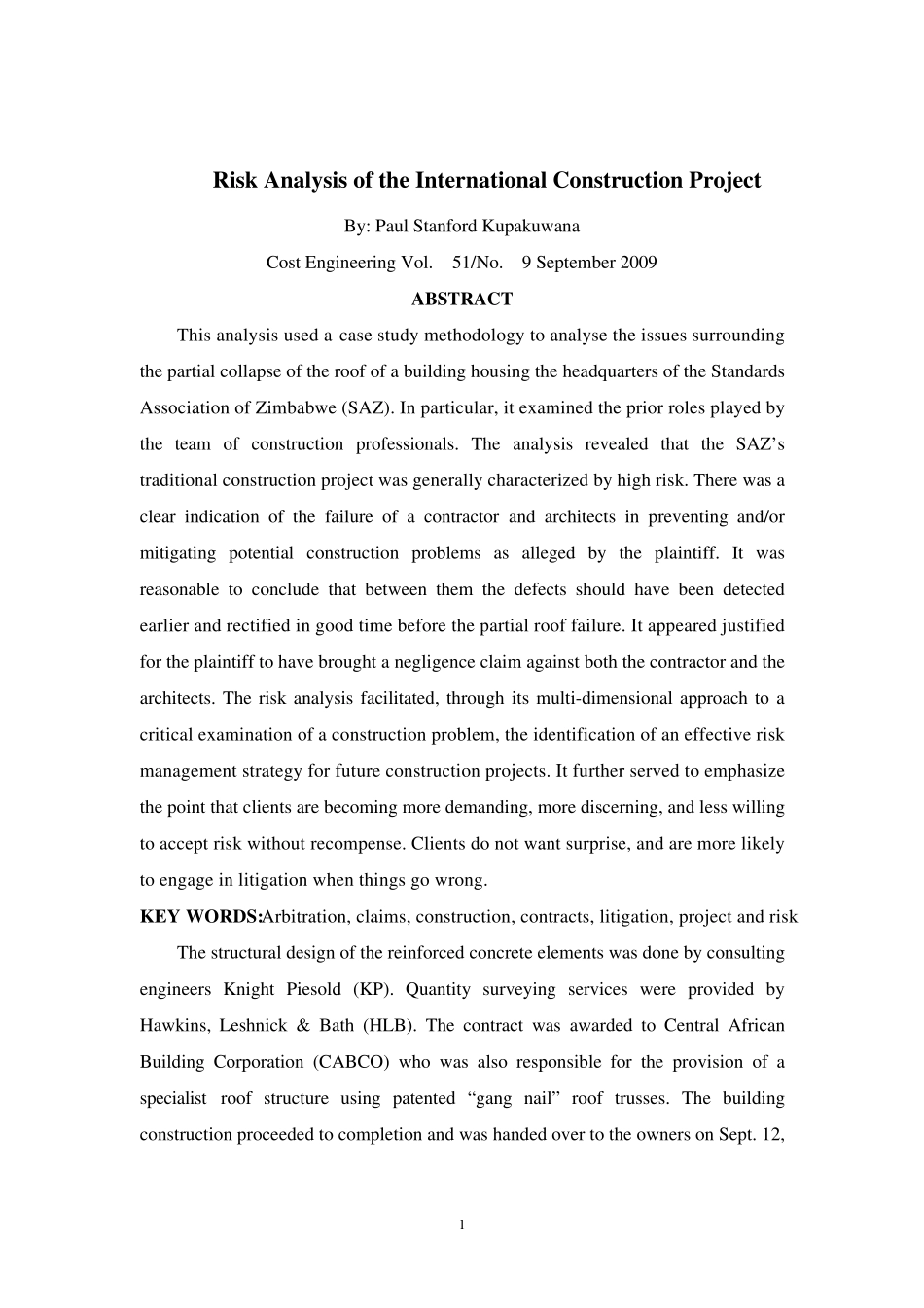 Risk Analysis of the International Construction Project

By: Paul Stanford Kupakuwana

Cost Engineering Vol. 51/No. 9 September 2009

ABSTRACT

This analysis used a case study methodology to analyse the issues surrounding the partial collapse of the roof of a building housing the headquarters of the Standards Association of Zimbabwe (SAZ). In particular, it examined the prior roles played by the team of construction professionals. The analysis revealed that the SAZ's traditional construction project was generally characterized by high risk. There was a clear indication of the failure of a contractor and architects in preventing and/or mitigating potential construction problems as alleged by the plaintiff. It was reasonable to conclude that between them the defects should have been detected earlier and rectified in good time before the partial roof failure. It appeared justified for the plaintiff to have brought a negligence claim against both the contractor and the architects. The risk analysis facilitated, through its multi-dimensional approach to a critical examination of a construction problem, the identification of an effective risk management strategy for future construction projects. It further served to emphasize the point that clients are becoming more demanding, more discerning, and less willing to accept risk without recompense. Clients do not want surprise, and are more likely to engage in litigation when things go wrong.

KEY WORDS:Arbitration, claims, construction, contracts, litigation, project and risk

The structural design of the reinforced concrete elements was done by consulting engineers Knight Piesold (KP). Quantity surveying services were provided by Hawkins, Leshnick & Bath (HLB). The contract was awarded to Central African Building Corporation (CABCO) who was also responsible for the provision of a specialist roof structure using patented "gang nail" roof trusses. The building construction proceeded to completion and was handed over to the owners on Sept. 12,

1